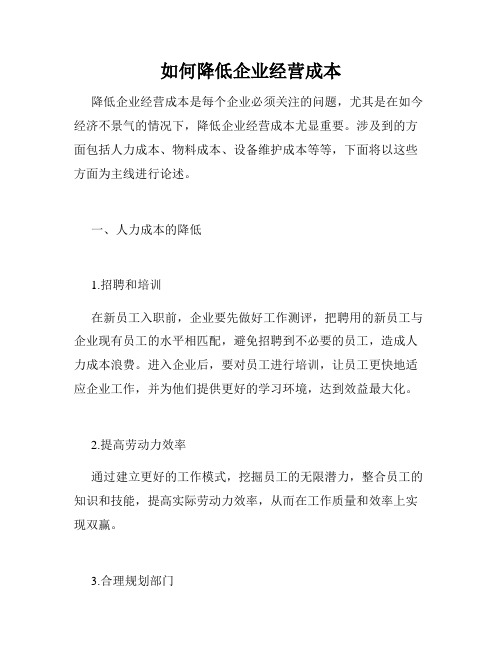 如何降低企业经营成本

降低企业经营成本是每个企业必须关注的问题，尤其是在如今经济不景气的情况下，降低企业经营成本尤显重要。涉及到的方面包括人力成本、物料成本、设备维护成本等等，下面将以这些方面为主线进行论述。

一、人力成本的降低

1.招聘和培训

在新员工入职前，企业要先做好工作测评，把聘用的新员工与企业现有员工的水平相匹配，避免招聘到不必要的员工，造成人力成本浪费。进入企业后，要对员工进行培训，让员工更快地适应企业工作，并为他们提供更好的学习环境，达到效益最大化。

2.提高劳动力效率

通过建立更好的工作模式，挖掘员工的无限潜力，整合员工的知识和技能，提高实际劳动力效率，从而在工作质量和效率上实现双赢。

3.合理规划部门